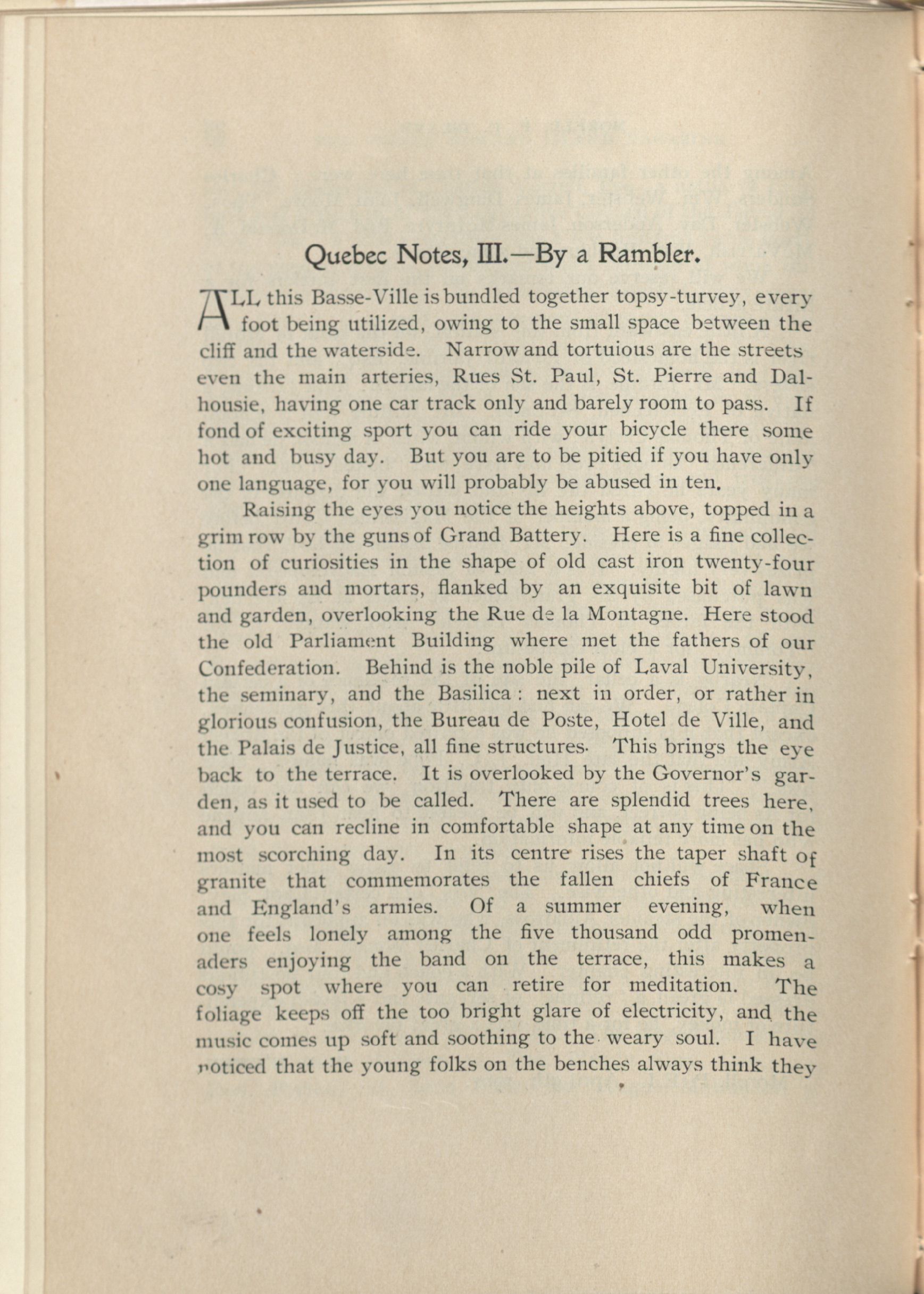 Quebec Notes, III.—By a Rambler.

ALL this Basse-Ville is bundled together topsy-turvey, every foot being utilized, owing to the small space between the cliff and the waterside. Narrow and tortuious are the streets even the main arteries, Rues St. Paul, St. Pierre and Dalhousie, having one car track only and barely room to pass. If fond of exciting sport you can ride your bicycle there some hot and busy day. But you are to be pitied if you have only one language, for you will probably be abused in ten.

Raising the eyes you notice the heights above, topped in a grim row by the guns of Grand Battery. Here is a fine collection of curiosities in the shape of old cast iron twenty-four pounders and mortars, flanked by an exquisite bit of lawn and garden, overlooking the Rue de la Montagne. Here stood the old Parliament Building where met the fathers of our Confederation. Behind is the noble pile of Laval University, the seminary, and the Basilica: next in order, or rather in glorious confusion, the Bureau de Poste, Hotel de Ville, and the Palais de Justice, all fine structures. This brings the eye back to the terrace. It is overlooked by the Governor's garden, as it used to be called. There are splendid trees here, and you can recline in comfortable shape at any time on the most scorching day. In its centre rises the taper shaft of granite that commemorates the fallen chiefs of France and England's armies. Of a summer evening, when one feels lonely among the five thousand odd promenaders enjoying the band on the terrace, this makes a cosy spot where you can retire for meditation. The foliage keeps off the too bright glare of electricity, and the music comes up soft and soothing to the weary soul. I have noticed that the young folks on the benches always think they